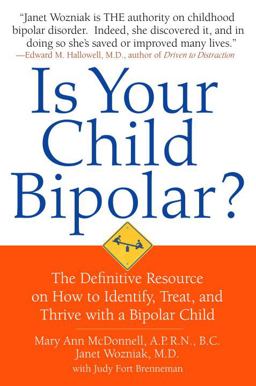 "Janet Wozniak is THE authority on childhood bipolar disorder. Indeed, she discovered it, and in doing so she's saved or improved many lives."
—Edward M. Hallowell, M.D., author of Driven to Distraction

Is Your Child Bipolar?

The Definitive Resource on How to Identify, Treat, and Thrive with a Bipolar Child

Mary Ann McDonnell, A.P.R.N., B.C.
Janet Wozniak, M.D.
with Judy Fort Brenneman